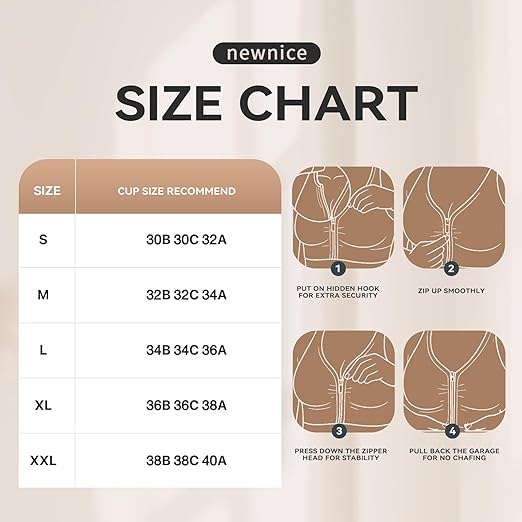 newnice

SIZE CHART

| SIZE | CUP SIZE RECOMMEND |
|---|---|
| S | 30B 30C 32A |
| M | 32B 32C 34A |
| L | 34B 34C 36A |
| XL | 36B 36C 38A |
| XXL | 38B 38C 40A |

1
PUT ON HIDDEN HOOK FOR EXTRA SECURITY

2
ZIP UP SMOOTHLY

3
PRESS DOWN THE ZIPPER HEAD FOR STABILITY

4
PULL BACK THE GARAGE FOR NO CHAFING